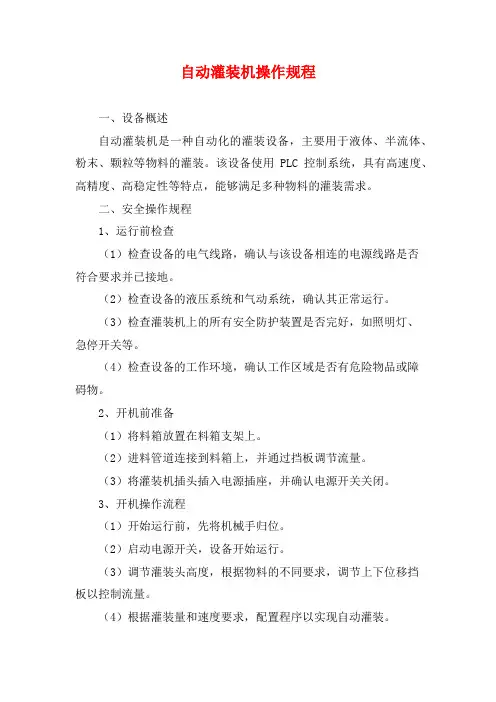 自动灌装机操作规程

一、设备概述

自动灌装机是一种自动化的灌装设备，主要用于液体、半流体、粉末、颗粒等物料的灌装。该设备使用 PLC 控制系统，具有高速度、高精度、高稳定性等特点，能够满足多种物料的灌装需求。

二、安全操作规程

1、运行前检查

（1）检查设备的电气线路，确认与该设备相连的电源线路是否符合要求并已接地。

（2）检查设备的液压系统和气动系统，确认其正常运行。

（3）检查灌装机上的所有安全防护装置是否完好，如照明灯、急停开关等。

（4）检查设备的工作环境，确认工作区域是否有危险物品或障碍物。

2、开机前准备

（1）将料箱放置在料箱支架上。

（2）进料管道连接到料箱上，并通过挡板调节流量。

（3）将灌装机插头插入电源插座，并确认电源开关关闭。

3、开机操作流程

（1）开始运行前，先将机械手归位。

（2）启动电源开关，设备开始运行。

（3）调节灌装头高度，根据物料的不同要求，调节上下位移挡板以控制流量。

（4）根据灌装量和速度要求，配置程序以实现自动灌装。